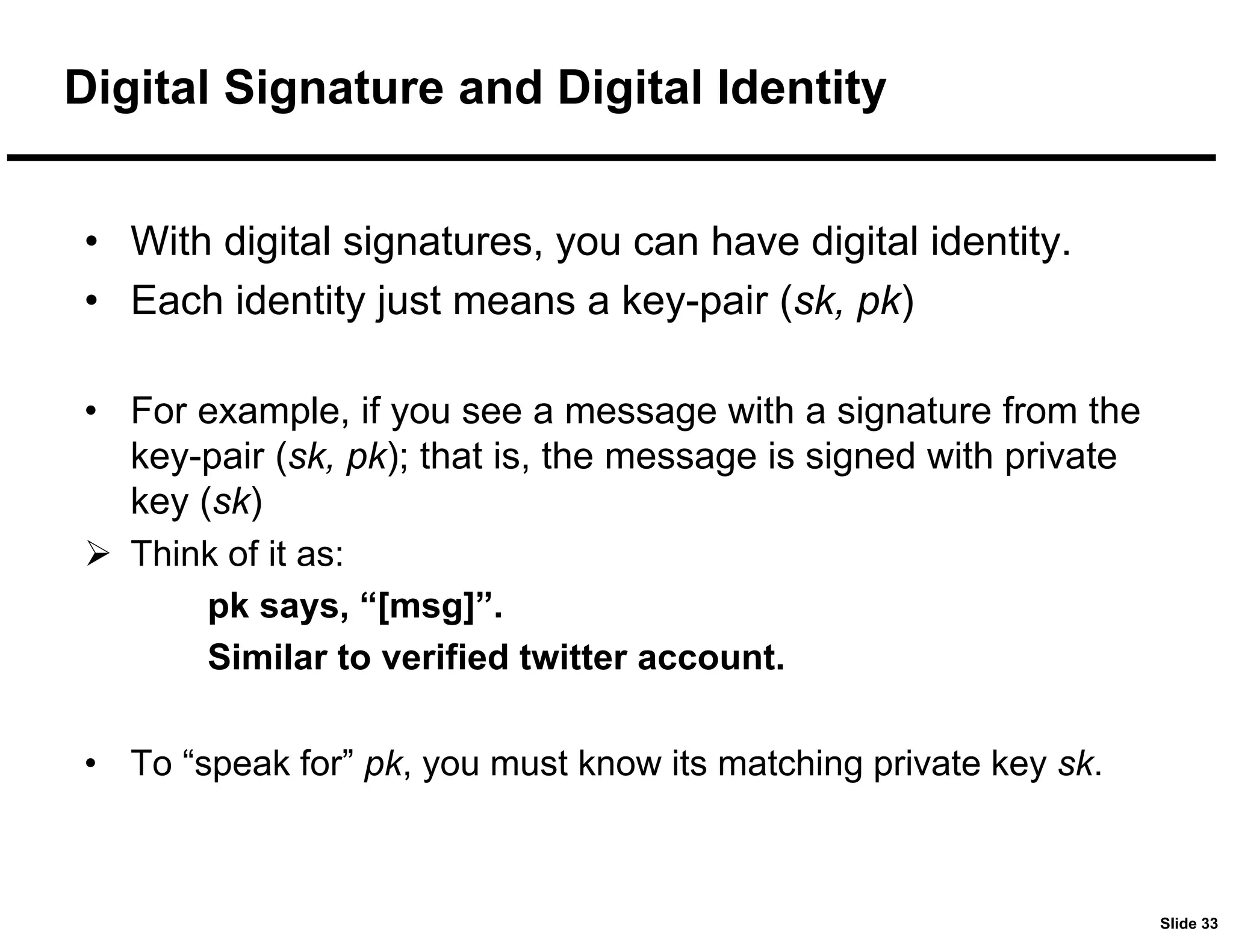 Digital Signature and Digital Identity

• With digital signatures, you can have digital identity.
• Each identity just means a key-pair (sk, pk)

• For example, if you see a message with a signature from the key-pair (sk, pk); that is, the message is signed with private key (sk)
➢ Think of it as:

pk says, “[msg]”.

Similar to verified twitter account.

• To “speak for” pk, you must know its matching private key sk.

Slide 33